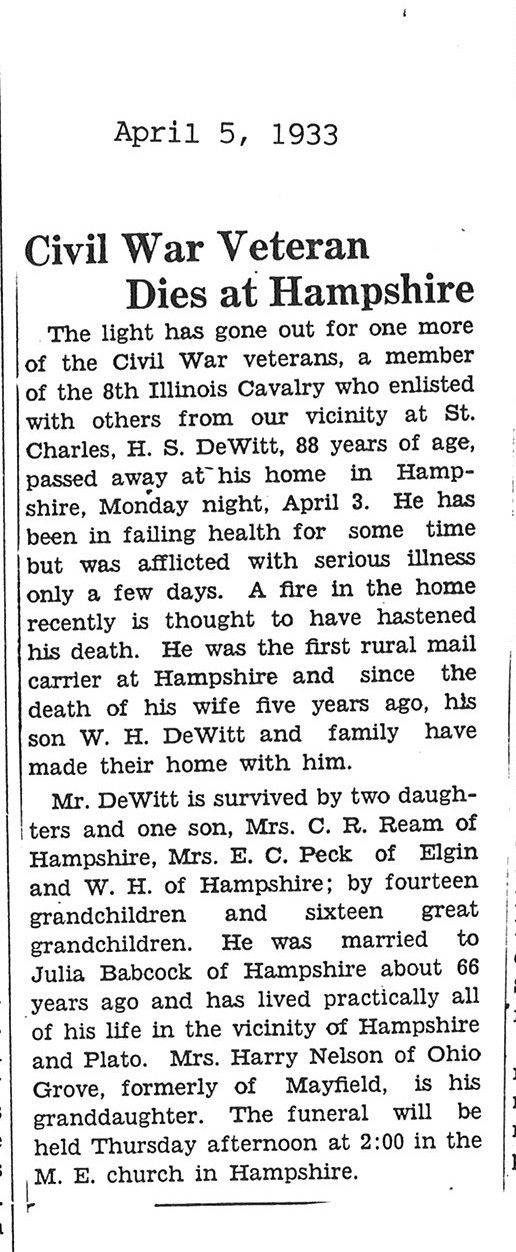 April 5, 1933

Civil War Veteran
Dies at Hampshire

The light has gone out for one more of the Civil War veterans, a member of the 8th Illinois Cavalry who enlisted with others from our vicinity at St. Charles, H. S. DeWitt, 88 years of age, passed away at his home in Hampshire, Monday night, April 3. He has been in failing health for some time but was afflicted with serious illness only a few days. A fire in the home recently is thought to have hastened his death. He was the first rural mail carrier at Hampshire and since the death of his wife five years ago, his son W. H. DeWitt and family have made their home with him.

Mr. DeWitt is survived by two daughters and one son, Mrs. C. R. Ream of Hampshire, Mrs. E. C. Peck of Elgin and W. H. of Hampshire; by fourteen grandchildren and sixteen great grandchildren. He was married to Julia Babcock of Hampshire about 66 years ago and has lived practically all of his life in the vicinity of Hampshire and Plato. Mrs. Harry Nelson of Ohio Grove, formerly of Mayfield, is his granddaughter. The funeral will be held Thursday afternoon at 2:00 in the M. E. church in Hampshire.